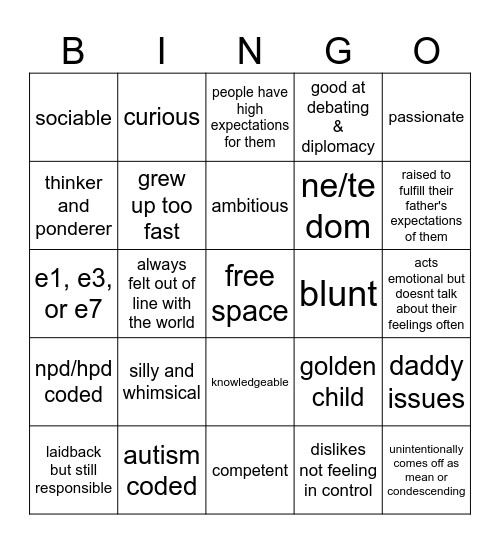 | B | I | N | G | O |
|---|---|---|---|---|
| sociable | curious | people have high expectations for them | good at debating & diplomacy | passionate |
| thinker and ponderer | grew up too fast | ambitious | ne/te dom | raised to fulfill their father's expectations of them |
| e1, e3, or e7 | always felt out of line with the world | free space | blunt | acts emotional but doesnt talk about their feelings often |
| npd/hpd coded | silly and whimsical | knowledgeable | golden child | daddy issues |
| laidback but still responsible | autism coded | competent | dislikes not feeling in control | unintentionally comes off as mean or condescending |